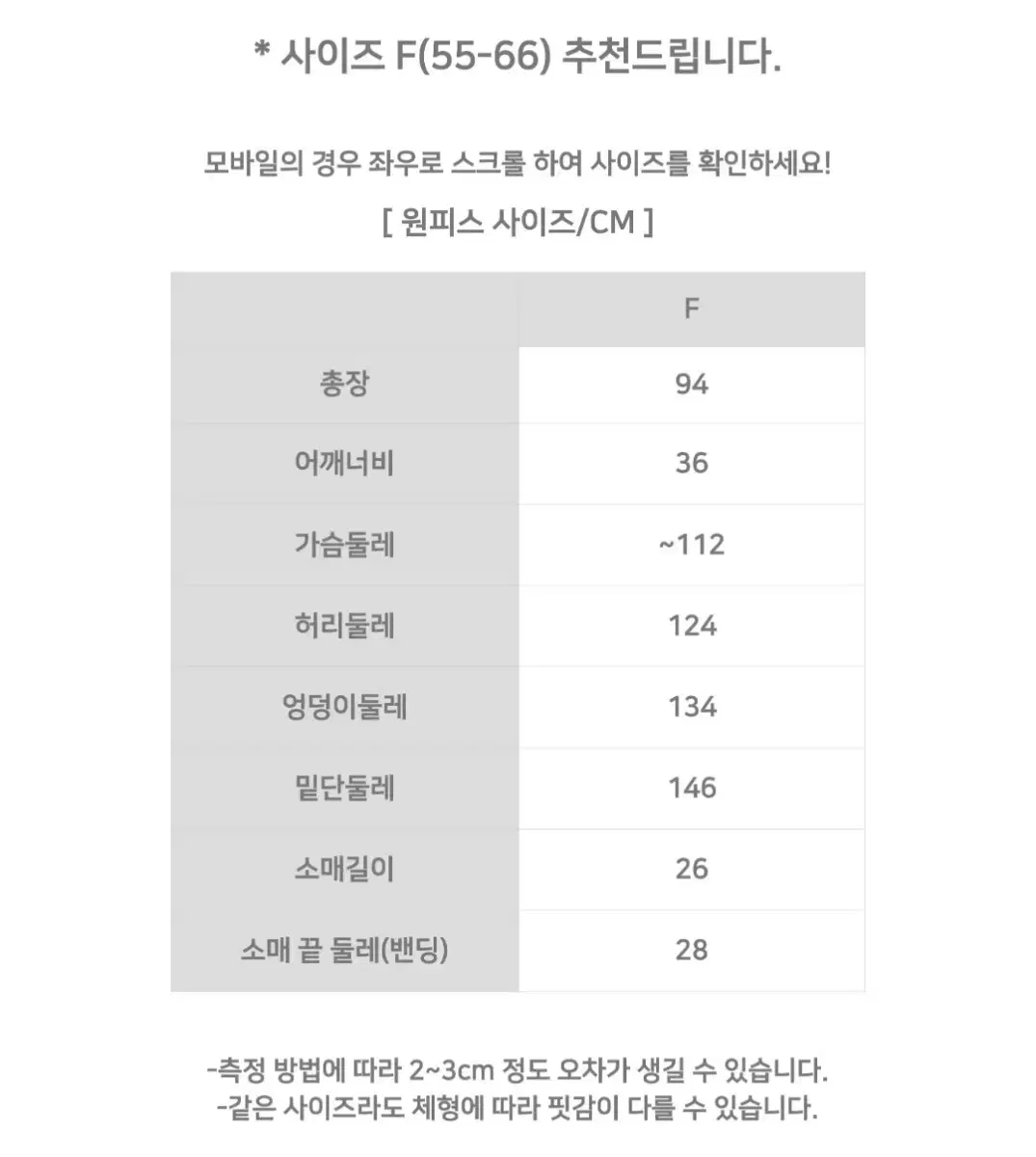 * 사이즈 F(55-66) 추천드립니다.

모바일의 경우 좌우로 스크롤 하여 사이즈를 확인하세요!

[ 원피스 사이즈/CM ]

| | F |
|---|---|
| 총장 | 94 |
| 어깨너비 | 36 |
| 가슴둘레 | ~112 |
| 허리둘레 | 124 |
| 엉덩이둘레 | 134 |
| 밑단둘레 | 146 |
| 소매길이 | 26 |
| 소매 끝 둘레(밴딩) | 28 |

-측정 방법에 따라 2~3cm 정도 오차가 생길 수 있습니다.
-같은 사이즈라도 체형에 따라 핏감이 다를 수 있습니다.